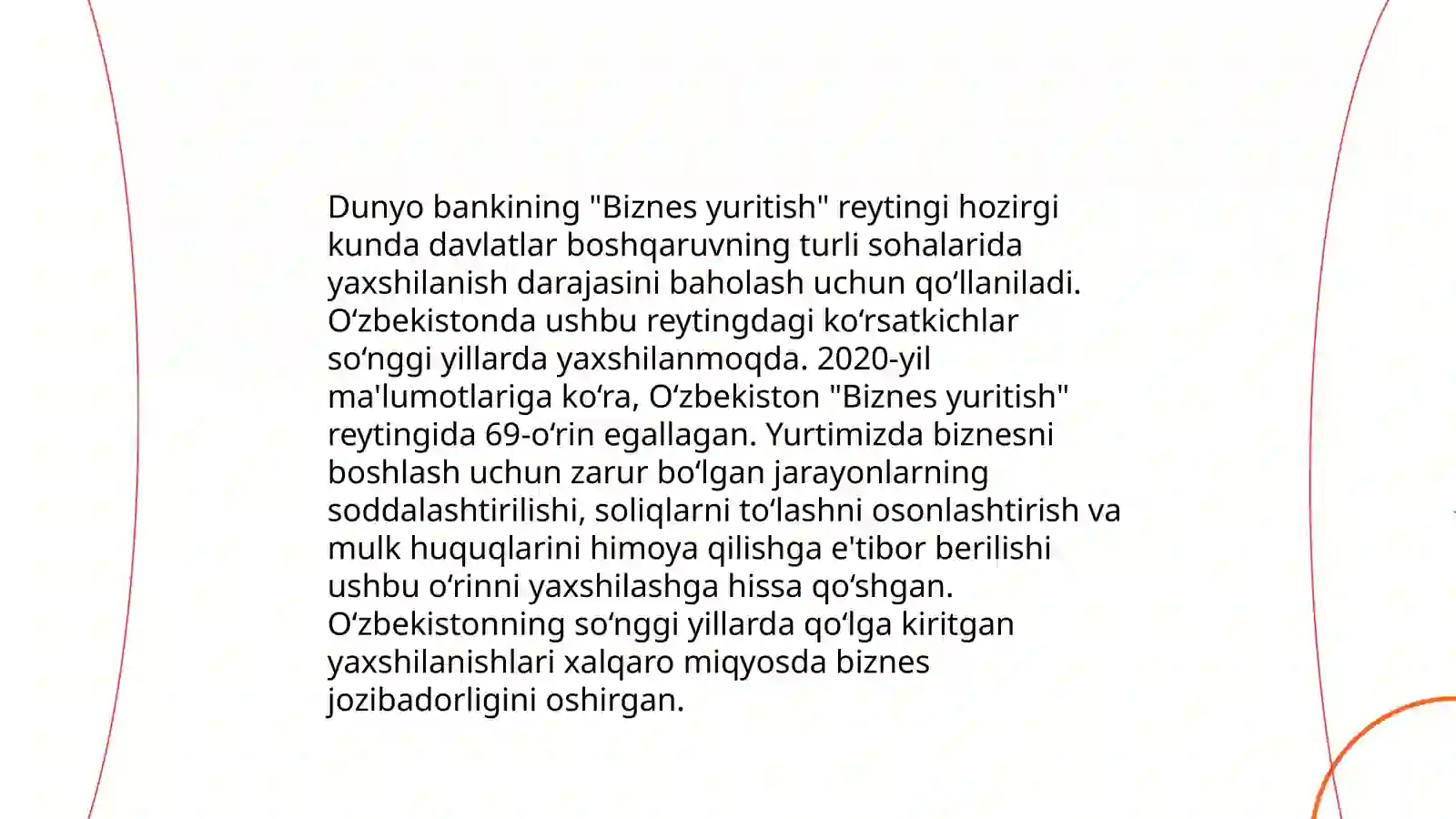 Dunyo bankining "Biznes yuritish" reytingi hozirgi kunda davlatlar boshqaruvning turli sohalarida yaxshilanish darajasini baholash uchun qoʻllaniladi. Oʻzbekistonda ushbu reytingdagi koʻrsatkichlar soʻnggi yillarda yaxshilanmoqda. 2020-yil ma'lumotlariga koʻra, Oʻzbekiston "Biznes yuritish" reytingida 69-oʻrin egallagan. Yurtimizda biznesni boshlash uchun zarur boʻlgan jarayonlarning soddalashtirilishi, soliqlarni toʻlashni osonlashtirish va mulk huquqlarini himoya qilishga e'tibor berilishi ushbu oʻrinni yaxshilashga hissa qoʻshgan. Oʻzbekistonning soʻnggi yillarda qoʻlga kiritgan yaxshilanishlari xalqaro miqyosda biznes jozibadorligini oshirgan.